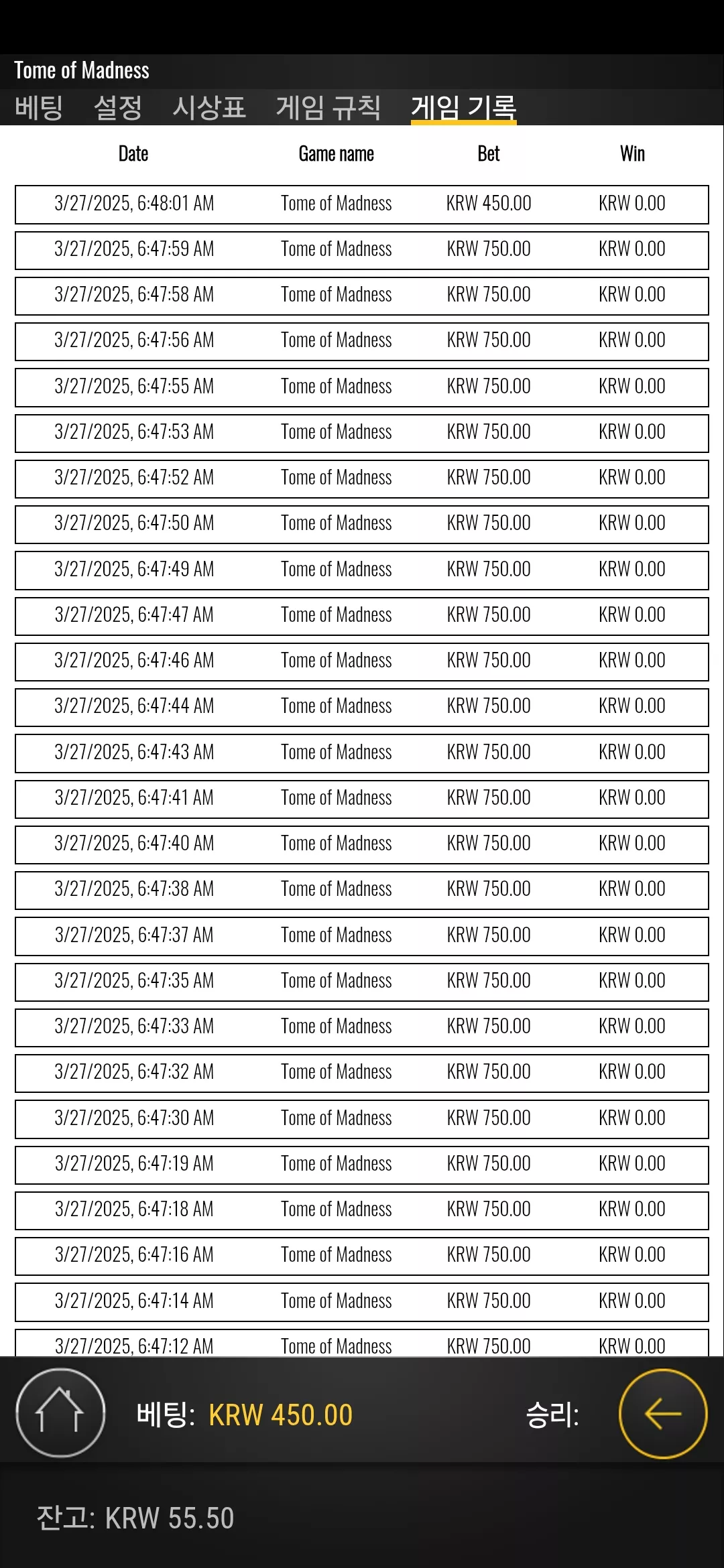 Tome of Madness

베팅 설정 시상표 게임 규칙 게임 기록

| Date | Game name | Bet | Win |
|---|---|---|---|
| 3/27/2025, 6:48:01 AM | Tome of Madness | KRW 450.00 | KRW 0.00 |
| 3/27/2025, 6:47:59 AM | Tome of Madness | KRW 750.00 | KRW 0.00 |
| 3/27/2025, 6:47:58 AM | Tome of Madness | KRW 750.00 | KRW 0.00 |
| 3/27/2025, 6:47:56 AM | Tome of Madness | KRW 750.00 | KRW 0.00 |
| 3/27/2025, 6:47:55 AM | Tome of Madness | KRW 750.00 | KRW 0.00 |
| 3/27/2025, 6:47:53 AM | Tome of Madness | KRW 750.00 | KRW 0.00 |
| 3/27/2025, 6:47:52 AM | Tome of Madness | KRW 750.00 | KRW 0.00 |
| 3/27/2025, 6:47:50 AM | Tome of Madness | KRW 750.00 | KRW 0.00 |
| 3/27/2025, 6:47:49 AM | Tome of Madness | KRW 750.00 | KRW 0.00 |
| 3/27/2025, 6:47:47 AM | Tome of Madness | KRW 750.00 | KRW 0.00 |
| 3/27/2025, 6:47:46 AM | Tome of Madness | KRW 750.00 | KRW 0.00 |
| 3/27/2025, 6:47:44 AM | Tome of Madness | KRW 750.00 | KRW 0.00 |
| 3/27/2025, 6:47:43 AM | Tome of Madness | KRW 750.00 | KRW 0.00 |
| 3/27/2025, 6:47:41 AM | Tome of Madness | KRW 750.00 | KRW 0.00 |
| 3/27/2025, 6:47:40 AM | Tome of Madness | KRW 750.00 | KRW 0.00 |
| 3/27/2025, 6:47:38 AM | Tome of Madness | KRW 750.00 | KRW 0.00 |
| 3/27/2025, 6:47:37 AM | Tome of Madness | KRW 750.00 | KRW 0.00 |
| 3/27/2025, 6:47:35 AM | Tome of Madness | KRW 750.00 | KRW 0.00 |
| 3/27/2025, 6:47:33 AM | Tome of Madness | KRW 750.00 | KRW 0.00 |
| 3/27/2025, 6:47:32 AM | Tome of Madness | KRW 750.00 | KRW 0.00 |
| 3/27/2025, 6:47:30 AM | Tome of Madness | KRW 750.00 | KRW 0.00 |
| 3/27/2025, 6:47:19 AM | Tome of Madness | KRW 750.00 | KRW 0.00 |
| 3/27/2025, 6:47:18 AM | Tome of Madness | KRW 750.00 | KRW 0.00 |
| 3/27/2025, 6:47:16 AM | Tome of Madness | KRW 750.00 | KRW 0.00 |
| 3/27/2025, 6:47:14 AM | Tome of Madness | KRW 750.00 | KRW 0.00 |
| 3/27/2025, 6:47:12 AM | Tome of Madness | KRW 750.00 | KRW 0.00 |

베팅: KRW 450.00 승리:

잔고: KRW 55.50